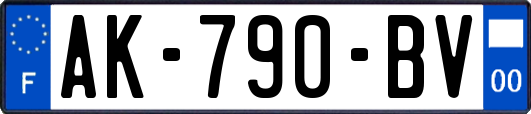 F
AK-790-BV
00